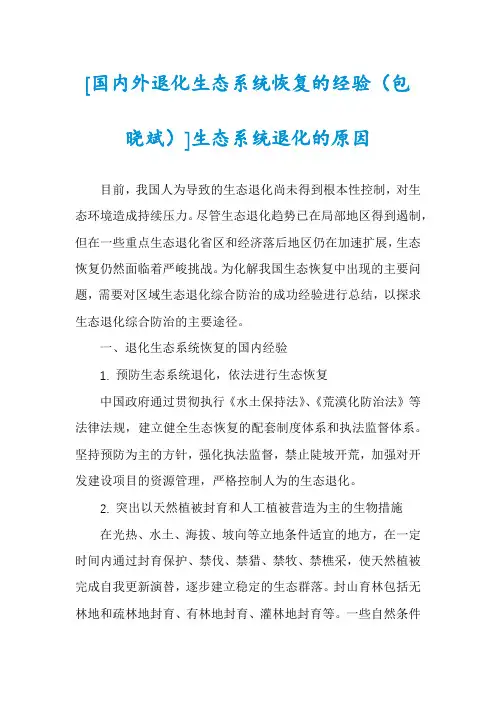 [国内外退化生态系统恢复的经验（包晓斌）]生态系统退化的原因

目前，我国人为导致的生态退化尚未得到根本性控制，对生态环境造成持续压力。尽管生态退化趋势已在局部地区得到遏制，但在一些重点生态退化省区和经济落后地区仍在加速扩展，生态恢复仍然面临着严峻挑战。为化解我国生态恢复中出现的主要问题，需要对区域生态退化综合防治的成功经验进行总结，以探求生态退化综合防治的主要途径。

一、退化生态系统恢复的国内经验

1. 预防生态系统退化，依法进行生态恢复

中国政府通过贯彻执行《水土保持法》、《荒漠化防治法》等法律法规，建立健全生态恢复的配套制度体系和执法监督体系。坚持预防为主的方针，强化执法监督，禁止陡坡开荒，加强对开发建设项目的资源管理，严格控制人为的生态退化。

2. 突出以天然植被封育和人工植被营造为主的生物措施

在光热、水土、海拔、坡向等立地条件适宜的地方，在一定时间内通过封育保护、禁伐、禁猎、禁牧、禁樵采，使天然植被完成自我更新演替，逐步建立稳定的生态群落。封山育林包括无林地和疏林地封育、有林地封育、灌林地封育等。一些自然条件